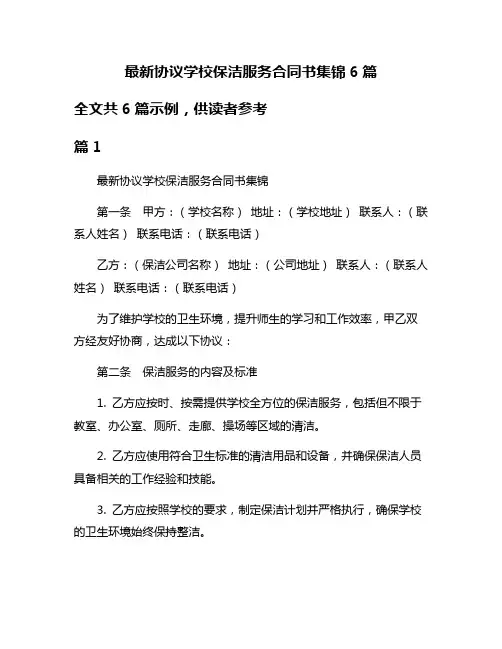 最新协议学校保洁服务合同书集锦 6 篇

全文共 6 篇示例，供读者参考

篇 1

最新协议学校保洁服务合同书集锦

第一条　甲方：（学校名称） 地址：（学校地址） 联系人：（联系人姓名） 联系电话：（联系电话）

乙方：（保洁公司名称） 地址：（公司地址） 联系人：（联系人姓名） 联系电话：（联系电话）

为了维护学校的卫生环境，提升师生的学习和工作效率，甲乙双方经友好协商，达成以下协议：

第二条　保洁服务的内容及标准

1. 乙方应按时、按需提供学校全方位的保洁服务，包括但不限于教室、办公室、厕所、走廊、操场等区域的清洁。

2. 乙方应使用符合卫生标准的清洁用品和设备，并确保保洁人员具备相关的工作经验和技能。

3. 乙方应按照学校的要求，制定保洁计划并严格执行，确保学校的卫生环境始终保持整洁。